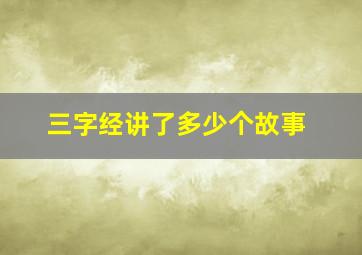 三字经讲了多少个故事